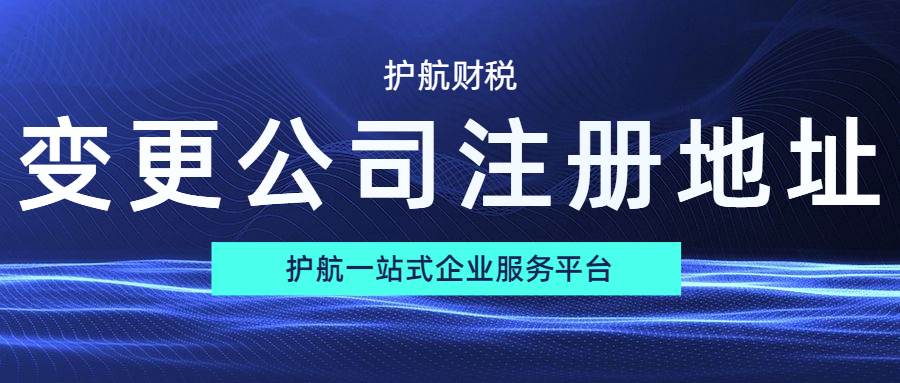 护航财税

变更公司注册地址

护航一站式企业服务平台